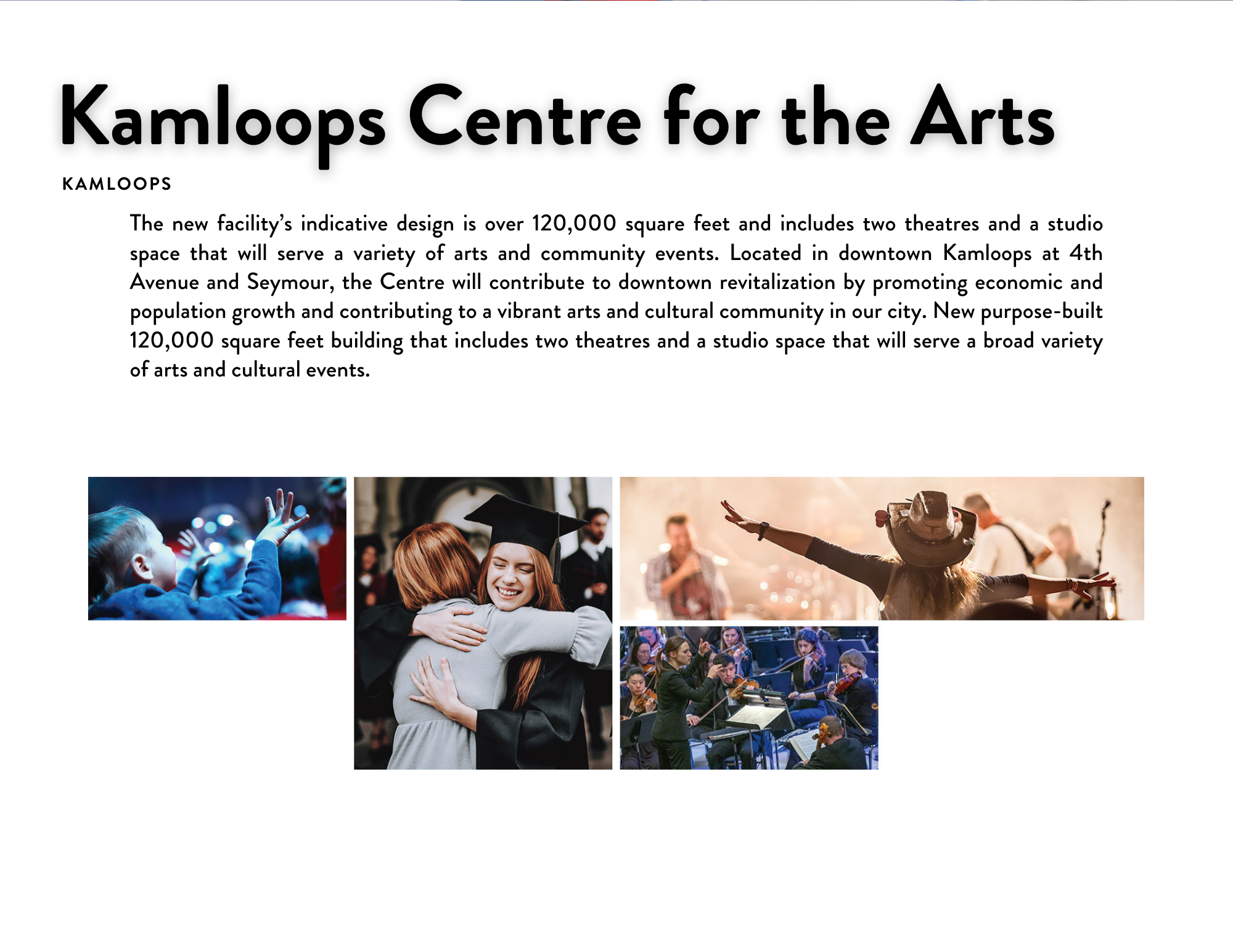 Kamloops Centre for the Arts

KAMLOOPS

The new facility's indicative design is over 120,000 square feet and includes two theatres and a studio space that will serve a variety of arts and community events. Located in downtown Kamloops at 4th Avenue and Seymour, the Centre will contribute to downtown revitalization by promoting economic and population growth and contributing to a vibrant arts and cultural community in our city. New purpose-built 120,000 square feet building that includes two theatres and a studio space that will serve a broad variety of arts and cultural events.